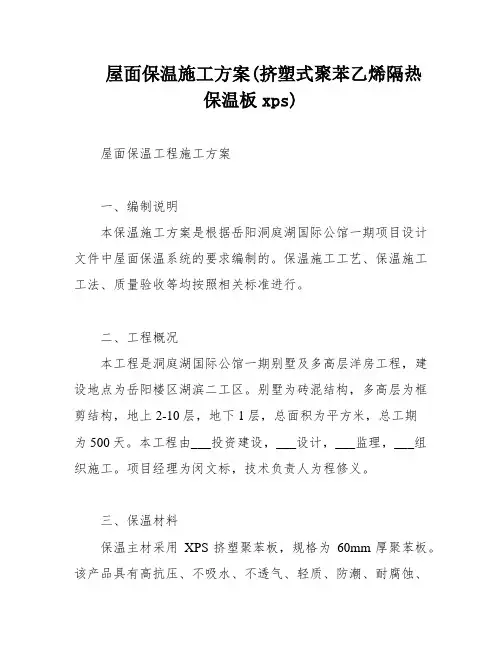 屋面保温施工方案(挤塑式聚苯乙烯隔热保温板 xps)

屋面保温工程施工方案

一、编制说明

本保温施工方案是根据岳阳洞庭湖国际公馆一期项目设计文件中屋面保温系统的要求编制的。保温施工工艺、保温施工工法、质量验收等均按照相关标准进行。

二、工程概况

本工程是洞庭湖国际公馆一期别墅及多高层洋房工程，建设地点为岳阳楼区湖滨二工区。别墅为砖混结构，多高层为框剪结构，地上 2-10 层，地下 1 层，总面积为平方米，总工期为 500 天。本工程由___投资建设，___设计，___监理，___组织施工。项目经理为闵文标，技术负责人为程修义。

三、保温材料

保温主材采用 XPS 挤塑聚苯板，规格为 60mm 厚聚苯板。该产品具有高抗压、不吸水、不透气、轻质、防潮、耐腐蚀、